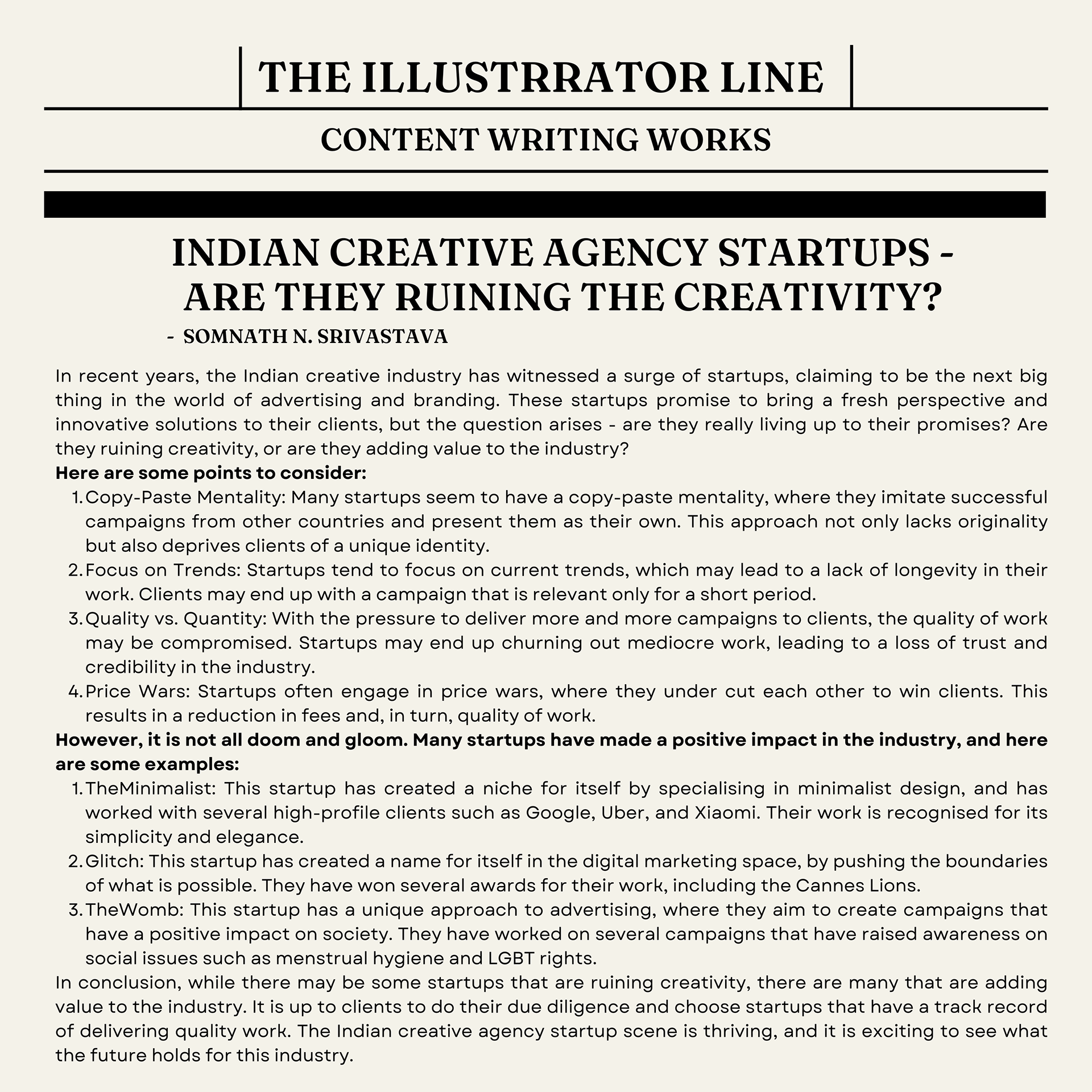 THE ILLUSTRRATOR LINE

CONTENT WRITING WORKS

INDIAN CREATIVE AGENCY STARTUPS - ARE THEY RUINING THE CREATIVITY?

- SOMNATH N. SRIVASTAVA

In recent years, the Indian creative industry has witnessed a surge of startups, claiming to be the next big thing in the world of advertising and branding. These startups promise to bring a fresh perspective and innovative solutions to their clients, but the question arises - are they really living up to their promises? Are they ruining creativity, or are they adding value to the industry?

Here are some points to consider:

1. Copy-Paste Mentality: Many startups seem to have a copy-paste mentality, where they imitate successful campaigns from other countries and present them as their own. This approach not only lacks originality but also deprives clients of a unique identity.
2. Focus on Trends: Startups tend to focus on current trends, which may lead to a lack of longevity in their work. Clients may end up with a campaign that is relevant only for a short period.
3. Quality vs. Quantity: With the pressure to deliver more and more campaigns to clients, the quality of work may be compromised. Startups may end up churning out mediocre work, leading to a loss of trust and credibility in the industry.
4. Price Wars: Startups often engage in price wars, where they under cut each other to win clients. This results in a reduction in fees and, in turn, quality of work.

However, it is not all doom and gloom. Many startups have made a positive impact in the industry, and here are some examples:

1. TheMinimalist: This startup has created a niche for itself by specialising in minimalist design, and has worked with several high-profile clients such as Google, Uber, and Xiaomi. Their work is recognised for its simplicity and elegance.
2. Glitch: This startup has created a name for itself in the digital marketing space, by pushing the boundaries of what is possible. They have won several awards for their work, including the Cannes Lions.
3. TheWomb: This startup has a unique approach to advertising, where they aim to create campaigns that have a positive impact on society. They have worked on several campaigns that have raised awareness on social issues such as menstrual hygiene and LGBT rights.

In conclusion, while there may be some startups that are ruining creativity, there are many that are adding value to the industry. It is up to clients to do their due diligence and choose startups that have a track record of delivering quality work. The Indian creative agency startup scene is thriving, and it is exciting to see what the future holds for this industry.